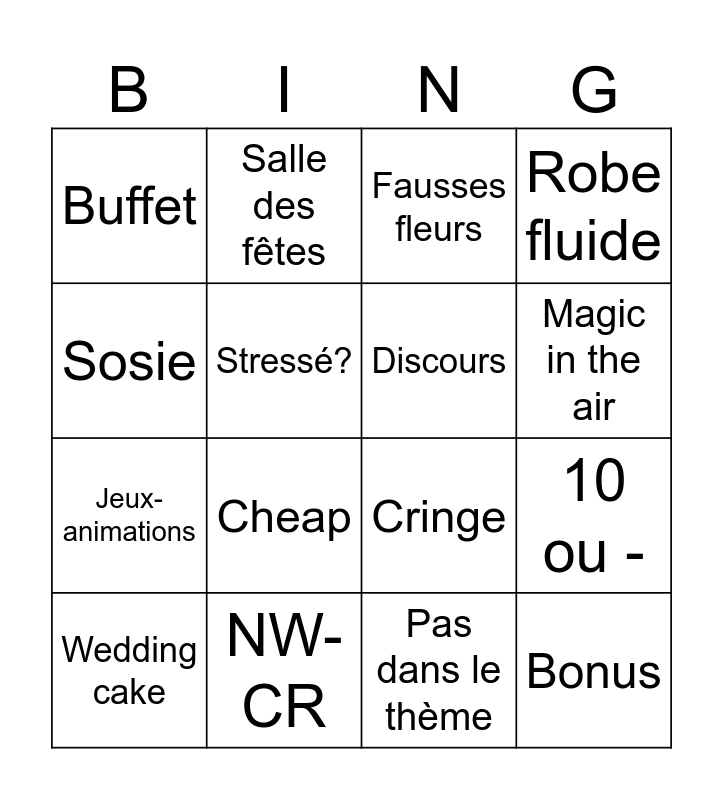 | B | I | N | G |
|---|---|---|---|
| Buffet | Salle des fêtes | Fausses fleurs | Robe fluide |
| Sosie | Stressé? | Discours | Magic in the air |
| Jeux-animations | Cheap | Cringe | 10 ou - |
| Wedding cake | NW-CR | Pas dans le thème | Bonus |